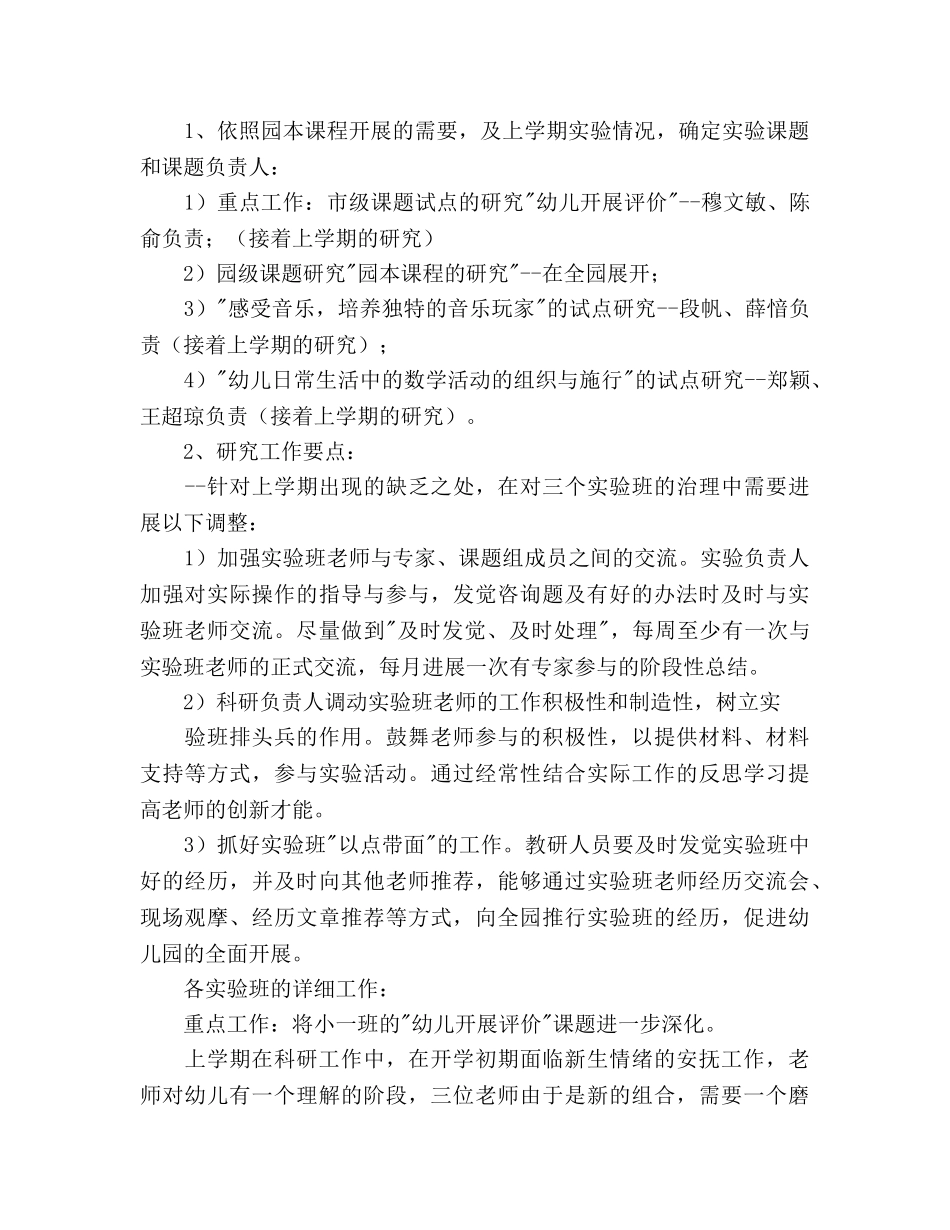 1、依照园本课程开展的需要，及上学期实验情况，确定实验课题和课题负责人：

1）重点工作：市级课题试点的研究"幼儿开展评价"--穆文敏、陈俞负责；（接着上学期的研究）

2）园级课题研究"园本课程的研究"--在全园展开；

3）"感受音乐，培养独特的音乐玩家"的试点研究--段帆、薛愔负责（接着上学期的研究）；

4）"幼儿日常生活中的数学活动的组织与施行"的试点研究--郑颖、王超琼负责（接着上学期的研究）。

2、研究工作要点：

--针对上学期出现的缺乏之处，在对三个实验班的治理中需要进展以下调整：

1）加强实验班老师与专家、课题组成员之间的交流。实验负责人加强对实际操作的指导与参与，发觉咨询题及有好的办法时及时与实验班老师交流。尽量做到"及时发觉、及时处理"，每周至少有一次与实验班老师的正式交流，每月进展一次有专家参与的阶段性总结。

2）科研负责人调动实验班老师的工作积极性和制造性，树立实

验班排头兵的作用。鼓舞老师参与的积极性，以提供材料、材料支持等方式，参与实验活动。通过经常性结合实际工作的反思学习提高老师的创新才能。

3）抓好实验班"以点带面"的工作。教研人员要及时发觉实验班中好的经历，并及时向其他老师推荐，能够通过实验班老师经历交流会、现场观摩、经历文章推荐等方式，向全园推行实验班的经历，促进幼儿园的全面开展。

各实验班的详细工作：

重点工作：将小一班的"幼儿开展评价"课题进一步深化。

上学期在科研工作中，在开学初期面临新生情绪的安抚工作，老师对幼儿有一个理解的阶段，三位老师由于是新的组合，需要一个磨